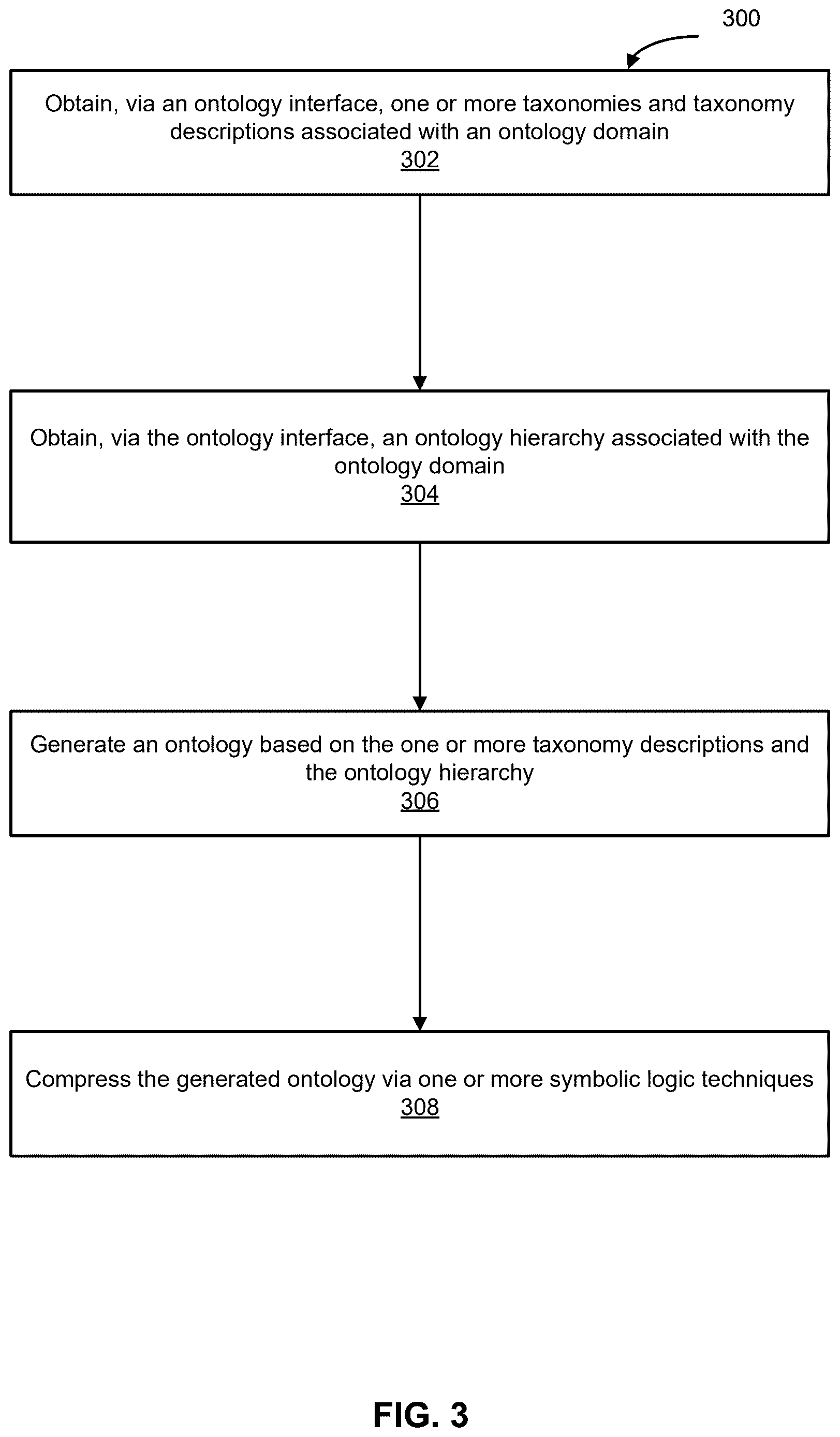 300

Obtain, via an ontology interface, one or more taxonomies and taxonomy descriptions associated with an ontology domain
302

Obtain, via the ontology interface, an ontology hierarchy associated with the ontology domain
304

Generate an ontology based on the one or more taxonomy descriptions and the ontology hierarchy
306

Compress the generated ontology via one or more symbolic logic techniques
308

FIG. 3